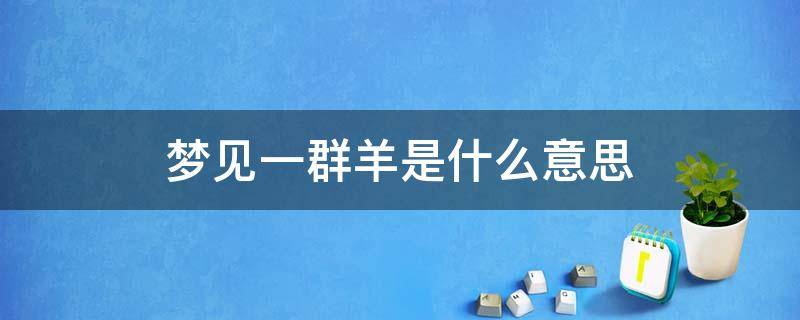 梦见一群羊是什么意思